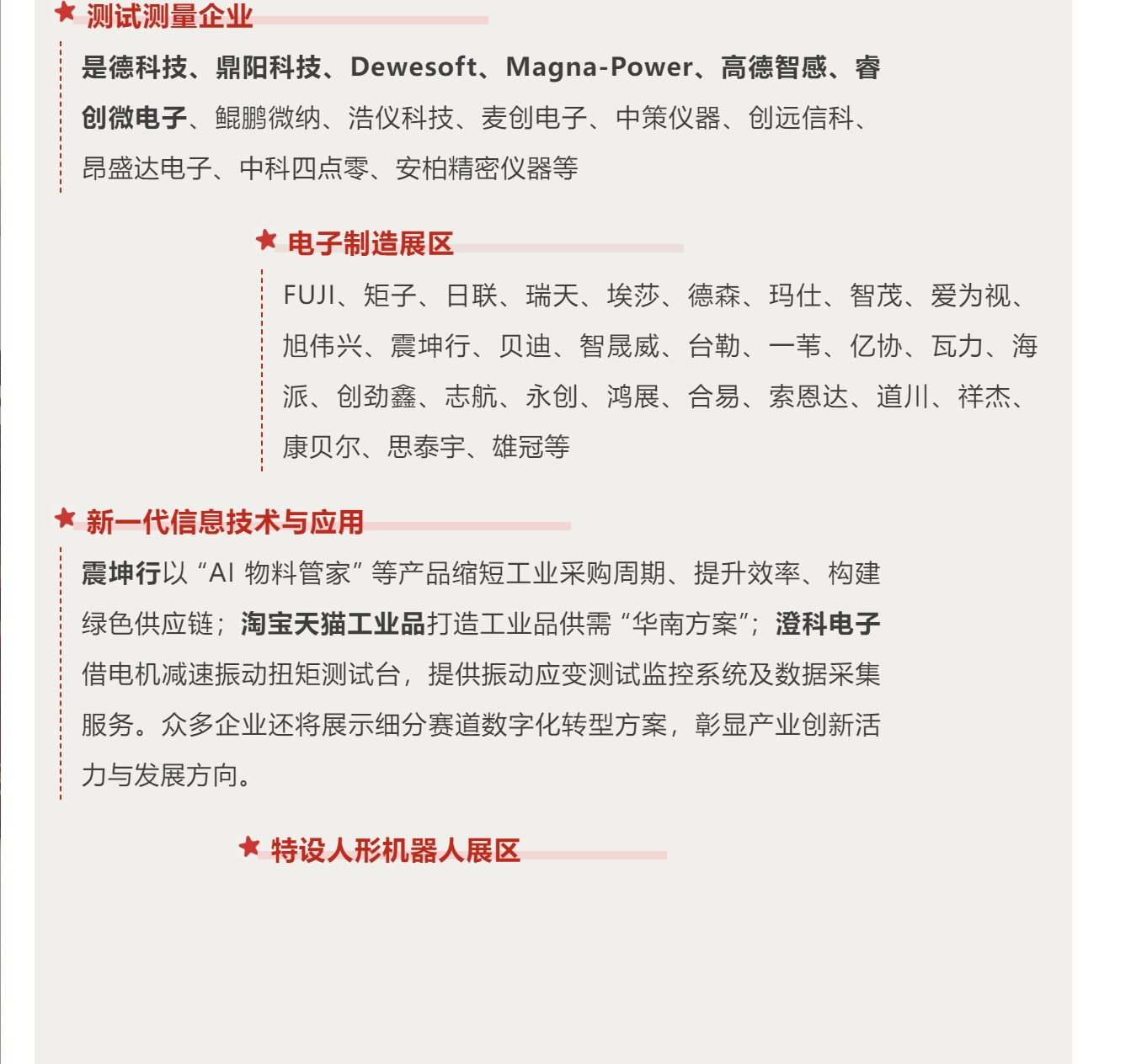 测试测量企业

是德科技、鼎阳科技、Dewesoft、Magna-Power、高德智感、睿创微电子、鲲鹏微纳、浩仪科技、麦创电子、中策仪器、创远信科、昂盛达电子、中科四点零、安柏精密仪器等

电子制造展区

FUJI、矩子、日联、瑞天、埃莎、德森、玛仕、智茂、爱为视、旭伟兴、震坤行、贝迪、智晟威、台勒、一苇、亿协、瓦力、海派、创劲鑫、志航、永创、鸿展、合易、索恩达、道川、祥杰、康贝尔、思泰宇、雄冠等

新一代信息技术与应用

震坤行以“AI 物料管家”等产品缩短工业采购周期、提升效率、构建绿色供应链；淘宝天猫工业品打造工业品供需“华南方案”；澄科电子借电机减速振动扭矩测试台，提供振动应变测试监控系统及数据采集服务。众多企业还将展示细分赛道数字化转型方案，彰显产业创新活力与发展方向。

特设人形机器人展区